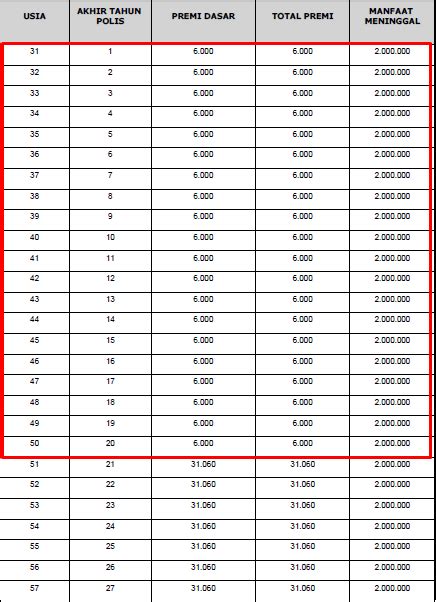 | USIA | AKHIR TAHUN POLIS | PREMI DASAR | TOTAL PREMI | MANFAAT MENINGGAL |
|---|---|---|---|---|
| 31 | 1 | 6.000 | 6.000 | 2.000.000 |
| 32 | 2 | 6.000 | 6.000 | 2.000.000 |
| 33 | 3 | 6.000 | 6.000 | 2.000.000 |
| 34 | 4 | 6.000 | 6.000 | 2.000.000 |
| 35 | 5 | 6.000 | 6.000 | 2.000.000 |
| 36 | 6 | 6.000 | 6.000 | 2.000.000 |
| 37 | 7 | 6.000 | 6.000 | 2.000.000 |
| 38 | 8 | 6.000 | 6.000 | 2.000.000 |
| 39 | 9 | 6.000 | 6.000 | 2.000.000 |
| 40 | 10 | 6.000 | 6.000 | 2.000.000 |
| 41 | 11 | 6.000 | 6.000 | 2.000.000 |
| 42 | 12 | 6.000 | 6.000 | 2.000.000 |
| 43 | 13 | 6.000 | 6.000 | 2.000.000 |
| 44 | 14 | 6.000 | 6.000 | 2.000.000 |
| 45 | 15 | 6.000 | 6.000 | 2.000.000 |
| 46 | 16 | 6.000 | 6.000 | 2.000.000 |
| 47 | 17 | 6.000 | 6.000 | 2.000.000 |
| 48 | 18 | 6.000 | 6.000 | 2.000.000 |
| 49 | 19 | 6.000 | 6.000 | 2.000.000 |
| 50 | 20 | 6.000 | 6.000 | 2.000.000 |
| 51 | 21 | 31.060 | 31.060 | 2.000.000 |
| 52 | 22 | 31.060 | 31.060 | 2.000.000 |
| 53 | 23 | 31.060 | 31.060 | 2.000.000 |
| 54 | 24 | 31.060 | 31.060 | 2.000.000 |
| 55 | 25 | 31.060 | 31.060 | 2.000.000 |
| 56 | 26 | 31.060 | 31.060 | 2.000.000 |
| 57 | 27 | 31.060 | 31.060 | 2.000.000 |